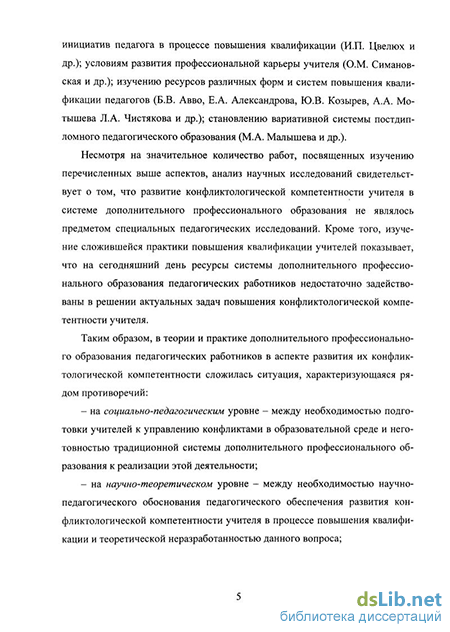 инициатив педагога в процессе повышения квалификации (И.П. Цвелюх и др.); условиям развития профессиональной карьеры учителя (О.М. Симановская и др.); изучению ресурсов различных форм и систем повышения квалификации педагогов (Б.В. Авво, Е.А. Александрова, Ю.В. Козырев, А.А. Мотышева Л.А. Чистякова и др.); становлению вариативной системы постдипломного педагогического образования (М.А. Малышева и др.).

Несмотря на значительное количество работ, посвященных изучению перечисленных выше аспектов, анализ научных исследований свидетельствует о том, что развитие конфликтологической компетентности учителя в системе дополнительного профессионального образования не являлось предметом специальных педагогических исследований. Кроме того, изучение сложившейся практики повышения квалификации учителей показывает, что на сегодняшний день ресурсы системы дополнительного профессионального образования педагогических работников недостаточно задействованы в решении актуальных задач повышения конфликтологической компетентности учителя.

Таким образом, в теории и практике дополнительного профессионального образования педагогических работников в аспекте развития их конфликтологической компетентности сложилась ситуация, характеризующаяся рядом противоречий:

– на социально-педагогическим уровне – между необходимостью подготовки учителей к управлению конфликтами в образовательной среде и неготовностью традиционной системы дополнительного профессионального образования к реализации этой деятельности;

– на научно-теоретическом уровне – между необходимостью научно-педагогического обоснования педагогического обеспечения развития конфликтологической компетентности учителя в процессе повышения квалификации и теоретической неразработанностью данного вопроса;

5

dsLib.net
библиотека диссертаций